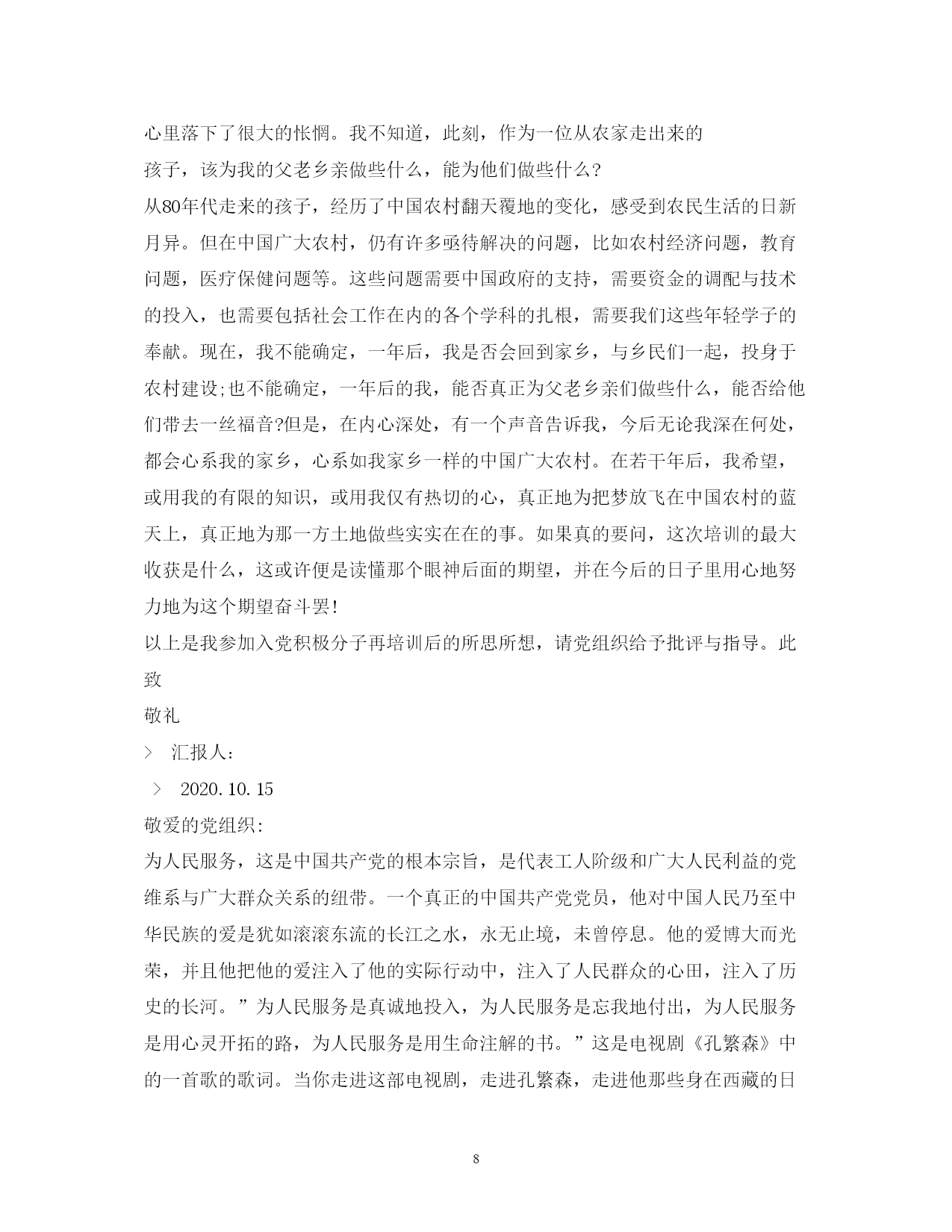 心里落下了很大的怅惘。我不知道，此刻，作为一位从农家走出来的孩子，该为我的父老乡亲做些什么，能为他们做些什么?

从80年代走来的孩子，经历了中国农村翻天覆地的变化，感受到农民生活的日新月异。但在中国广大农村，仍有许多亟待解决的问题，比如农村经济问题，教育问题，医疗保健问题等。这些问题需要中国政府的支持，需要资金的调配与技术的投入，也需要包括社会工作在内的各个学科的扎根，需要我们这些年轻学子的奉献。现在，我不能确定，一年后，我是否会回到家乡，与乡民们一起，投身于农村建设;也不能确定，一年后的我，能否真正为父老乡亲们做些什么，能否给他们带去一丝福音?但是，在内心深处，有一个声音告诉我，今后无论我深在何处，都会心系我的家乡，心系如我家乡一样的中国广大农村。在若干年后，我希望，或用我的有限的知识，或用我仅有热切的心，真正地为把梦放飞在中国农村的蓝天上，真正地为那一方土地做些实实在在的事。如果真的要问，这次培训的最大收获是什么，这或许便是读懂那个眼神后面的期望，并在今后的日子里用心地努力地为这个期望奋斗罢!

以上是我参加入党积极分子再培训后的所思所想，请党组织给予批评与指导。此致

敬礼

> 汇报人:

> 2020.10.15

敬爱的党组织:

为人民服务，这是中国共产党的根本宗旨，是代表工人阶级和广大人民利益的党维系与广大群众关系的纽带。一个真正的中国共产党党员，他对中国人民乃至中华民族的爱是犹如滚滚东流的长江之水，永无止境，未曾停息。他的爱博大而光荣，并且他把他的爱注入了他的实际行动中，注入了人民群众的心田，注入了历史的长河。”为人民服务是真诚地投入，为人民服务是忘我地付出，为人民服务是用心灵开拓的路，为人民服务是用生命注解的书。”这是电视剧《孔繁森》中的一首歌的歌词。当你走进这部电视剧，走进孔繁森，走进他那些身在西藏的日

8